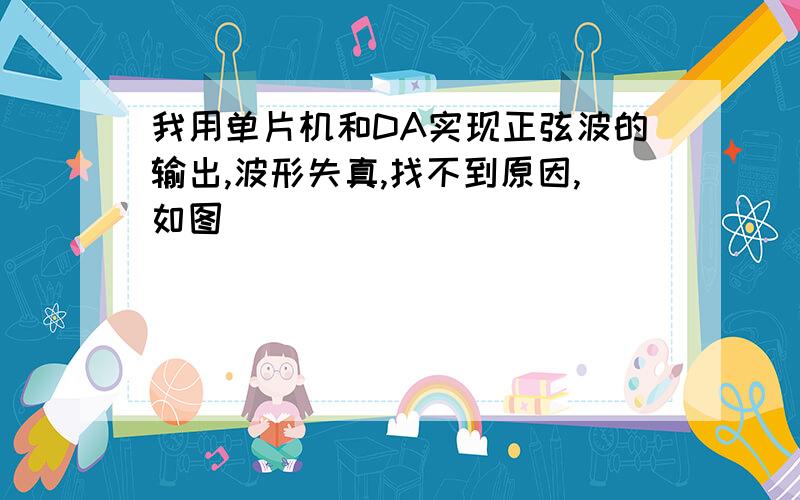 我用单片机和DA实现正弦波的输出,波形失真,找不到原因,如图